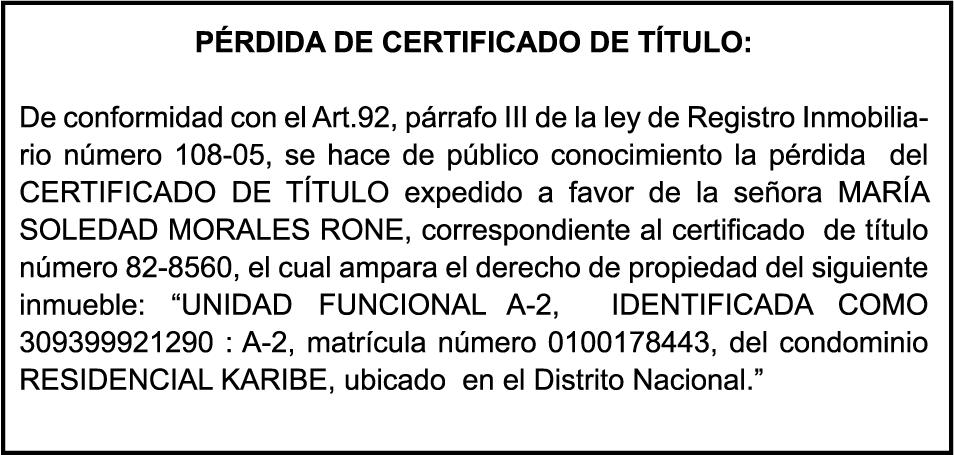 PÉRDIDA DE CERTIFICADO DE TÍTULO:

De conformidad con el Art.92, párrafo III de la ley de Registro Inmobiliario número 108-05, se hace de público conocimiento la pérdida del CERTIFICADO DE TÍTULO expedido a favor de la señora MARÍA SOLEDAD MORALES RONE, correspondiente al certificado de título número 82-8560, el cual ampara el derecho de propiedad del siguiente inmueble: “UNIDAD FUNCIONAL A-2, IDENTIFICADA COMO 309399921290 : A-2, matrícula número 0100178443, del condominio RESIDENCIAL KARIBE, ubicado en el Distrito Nacional.”